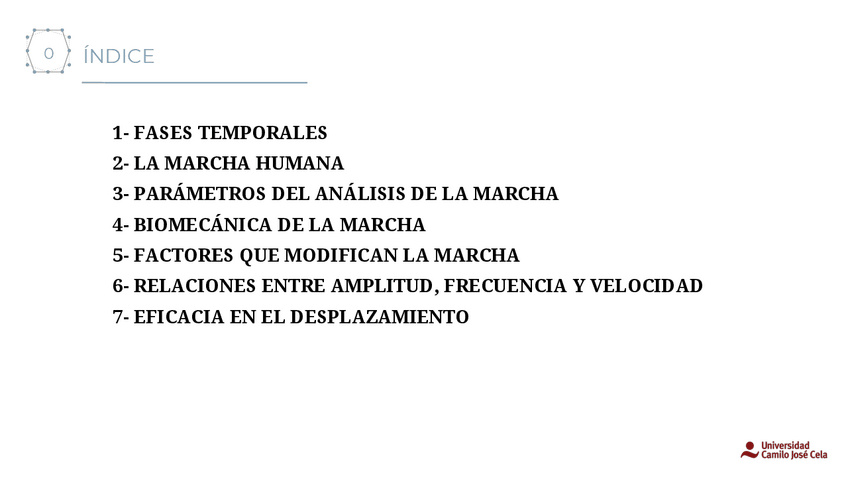 0 ÍNDICE

1- FASES TEMPORALES
2- LA MARCHA HUMANA
3- PARÁMETROS DEL ANÁLISIS DE LA MARCHA
4- BIOMECÁNICA DE LA MARCHA
5- FACTORES QUE MODIFICAN LA MARCHA
6- RELACIONES ENTRE AMPLITUD, FRECUENCIA Y VELOCIDAD
7- EFICACIA EN EL DESPLAZAMIENTO

Universidad
Camilo José Cela